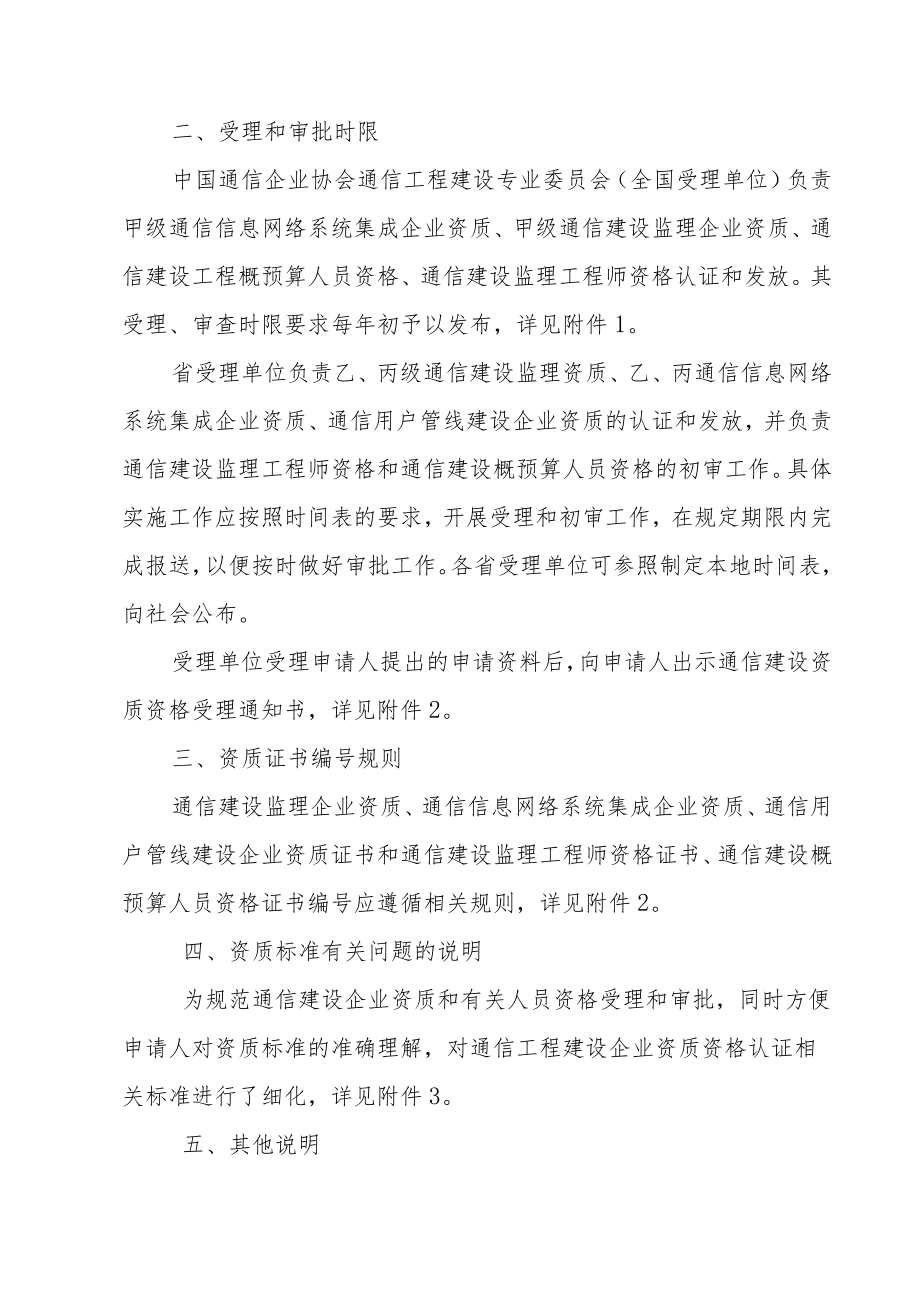 二、受理和审批时限

中国通信企业协会通信工程建设专业委员会（全国受理单位）负责甲级通信信息网络系统集成企业资质、甲级通信建设监理企业资质、通信建设工程概预算人员资格、通信建设监理工程师资格认证和发放。其受理、审查时限要求每年初予以发布，详见附件1。

省受理单位负责乙、丙级通信建设监理资质、乙、丙通信信息网络系统集成企业资质、通信用户管线建设企业资质的认证和发放，并负责通信建设监理工程师资格和通信建设概预算人员资格的初审工作。具体实施工作应按照时间表的要求，开展受理和初审工作，在规定期限内完成报送，以便按时做好审批工作。各省受理单位可参照制定本地时间表，向社会公布。

受理单位受理申请人提出的申请资料后，向申请人出示通信建设资质资格受理通知书，详见附件2。

三、资质证书编号规则

通信建设监理企业资质、通信信息网络系统集成企业资质、通信用户管线建设企业资质证书和通信建设监理工程师资格证书、通信建设概预算人员资格证书编号应遵循相关规则，详见附件2。

四、资质标准有关问题的说明

为规范通信建设企业资质和有关人员资格受理和审批，同时方便申请人对资质标准的准确理解，对通信工程建设企业资质资格认证相关标准进行了细化，详见附件3。

五、其他说明